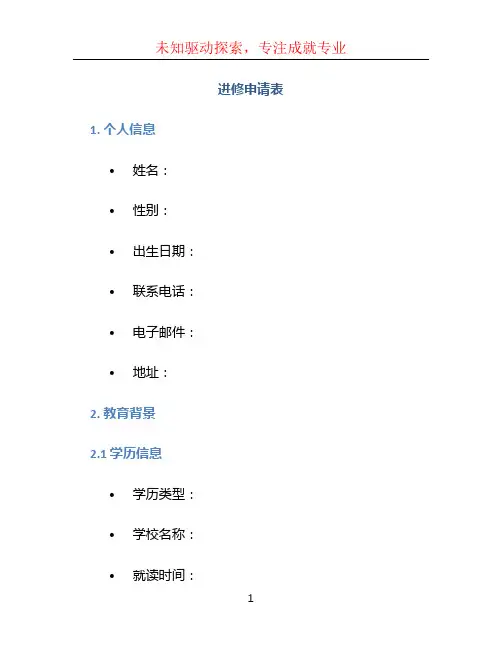 未知驱动探索，专注成就专业

进修申请表

1.个人信息

• 姓名：

• 性别：

• 出生日期：

• 联系电话：

• 电子邮件：

• 地址：

2.教育背景

2.1学历信息

• 学历类型：

• 学校名称：

• 就读时间：

1